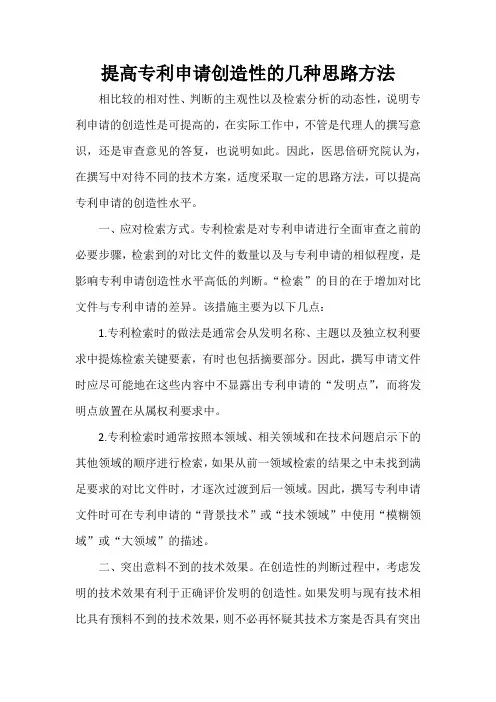 提高专利申请创造性的几种思路方法

相比较的相对性、判断的主观性以及检索分析的动态性，说明专利申请的创造性是可提高的，在实际工作中，不管是代理人的撰写意识，还是审查意见的答复，也说明如此。因此，医思倍研究院认为，在撰写中对待不同的技术方案，适度采取一定的思路方法，可以提高专利申请的创造性水平。

一、应对检索方式。专利检索是对专利申请进行全面审查之前的必要步骤，检索到的对比文件的数量以及与专利申请的相似程度，是影响专利申请创造性水平高低的判断。“检索”的目的在于增加对比文件与专利申请的差异。该措施主要为以下几点：

1.专利检索时的做法是通常会从发明名称、主题以及独立权利要求中提炼检索关键要素，有时也包括摘要部分。因此，撰写申请文件时应尽可能地在这些内容中不显露出专利申请的“发明点”，而将发明点放置在从属权利要求中。

2.专利检索时通常按照本领域、相关领域和在技术问题启示下的其他领域的顺序进行检索，如果从前一领域检索的结果之中未找到满足要求的对比文件时，才逐次过渡到后一领域。因此，撰写专利申请文件时可在专利申请的“背景技术”或“技术领域”中使用“模糊领域”或“大领域”的描述。

二、突出意料不到的技术效果。在创造性的判断过程中，考虑发明的技术效果有利于正确评价发明的创造性。如果发明与现有技术相比具有预料不到的技术效果，则不必再怀疑其技术方案是否具有突出